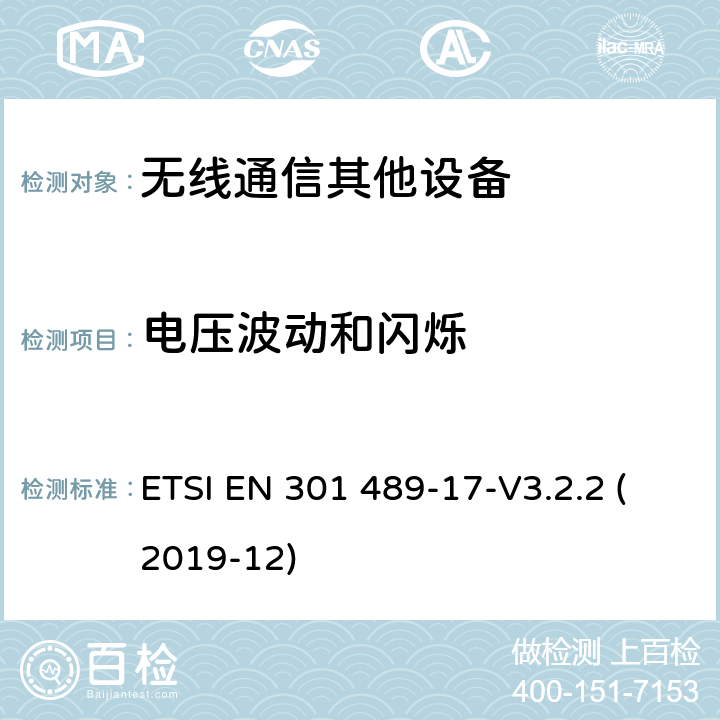 MA CNAS AC ilac-MRA

检测对象： 无线通信其他设备

检测项目： 电压波动和闪烁

检测标准： ETSI EN 301 489-17-V3.2.2 (2019-12)

百检
Baijiantest.com

做检测 上百检
400-151-7153